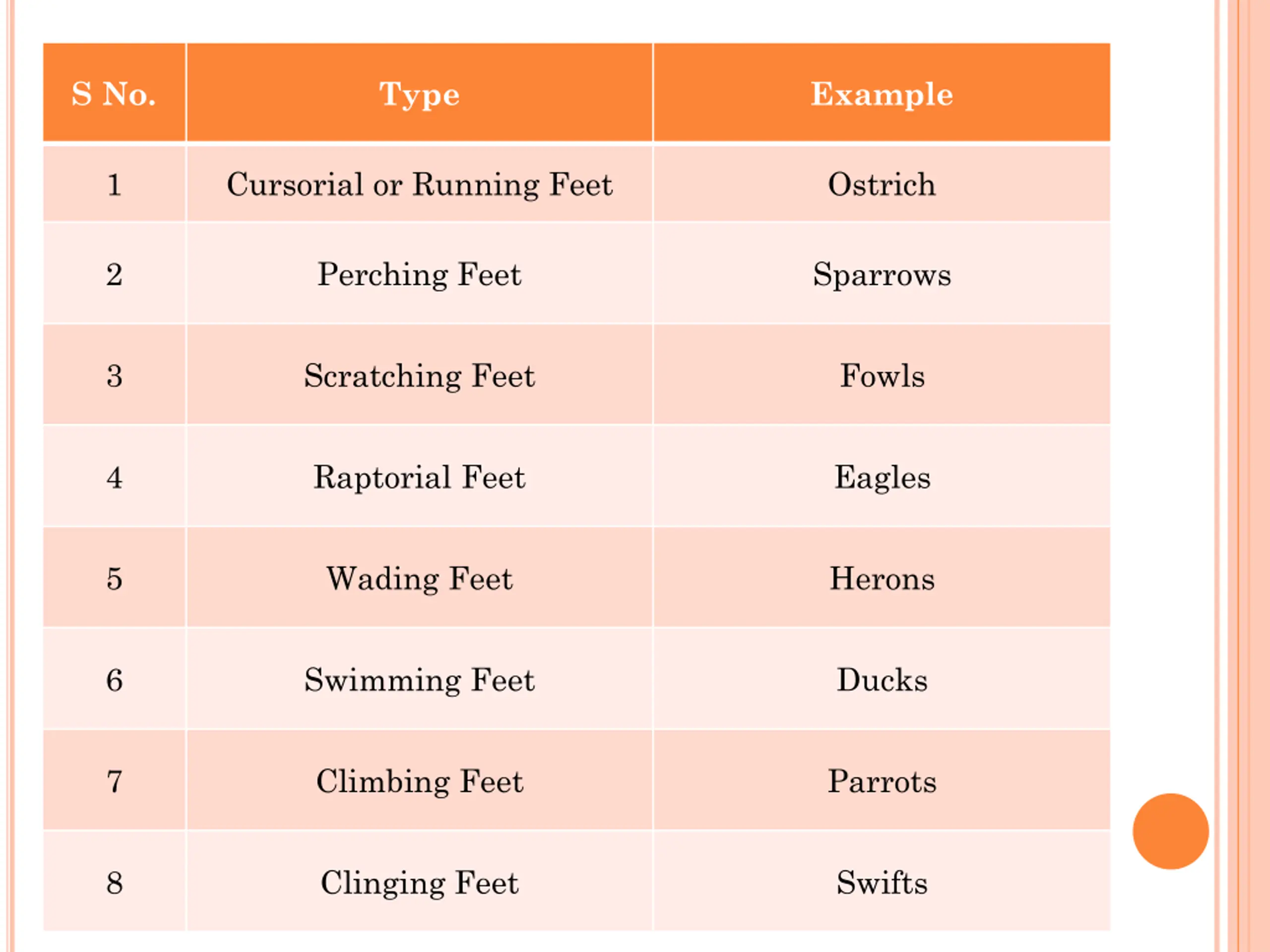 | S No. | Type | Example |
|---|---|---|
| 1 | Cursorial or Running Feet | Ostrich |
| 2 | Perching Feet | Sparrows |
| 3 | Scratching Feet | Fowls |
| 4 | Raptorial Feet | Eagles |
| 5 | Wading Feet | Herons |
| 6 | Swimming Feet | Ducks |
| 7 | Climbing Feet | Parrots |
| 8 | Clinging Feet | Swifts |